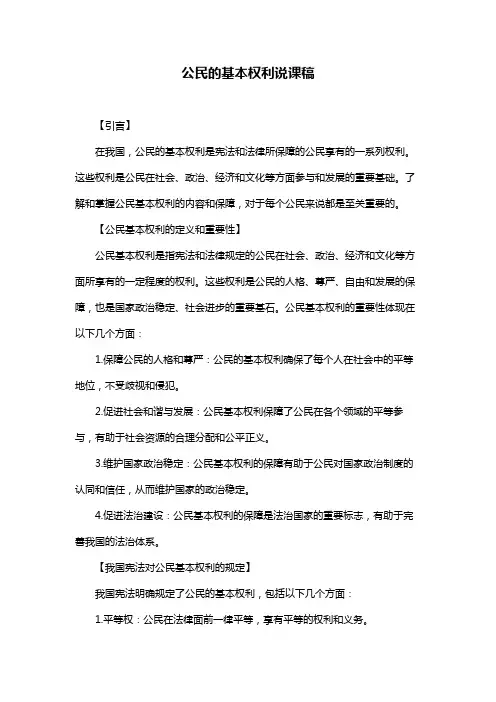 公民的基本权利说课稿

【引言】

在我国，公民的基本权利是宪法和法律所保障的公民享有的一系列权利。这些权利是公民在社会、政治、经济和文化等方面参与和发展的重要基础。了解和掌握公民基本权利的内容和保障，对于每个公民来说都是至关重要的。

【公民基本权利的定义和重要性】

公民基本权利是指宪法和法律规定的公民在社会、政治、经济和文化等方面所享有的一定程度的权利。这些权利是公民的人格、尊严、自由和发展的保障，也是国家政治稳定、社会进步的重要基石。公民基本权利的重要性体现在以下几个方面：

1.保障公民的人格和尊严：公民的基本权利确保了每个人在社会中的平等地位，不受歧视和侵犯。

2.促进社会和谐与发展：公民基本权利保障了公民在各个领域的平等参与，有助于社会资源的合理分配和公平正义。

3.维护国家政治稳定：公民基本权利的保障有助于公民对国家政治制度的认同和信任，从而维护国家的政治稳定。

4.促进法治建设：公民基本权利的保障是法治国家的重要标志，有助于完善我国的法治体系。

【我国宪法对公民基本权利的规定】

我国宪法明确规定了公民的基本权利，包括以下几个方面：

1.平等权：公民在法律面前一律平等，享有平等的权利和义务。